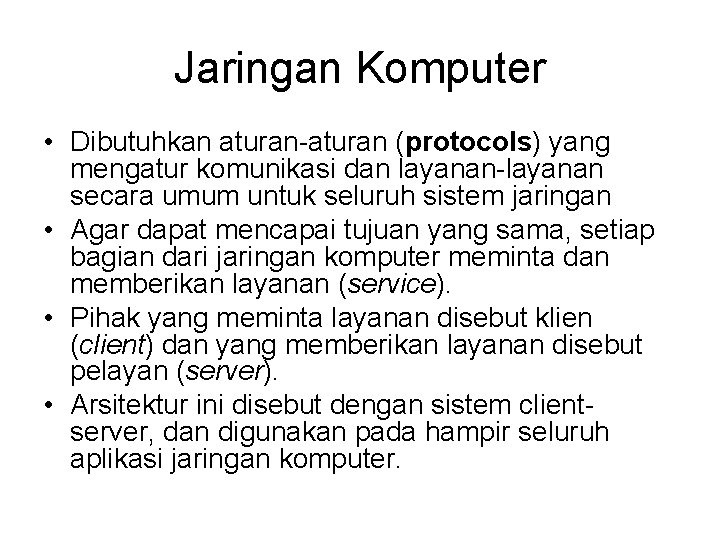 Jaringan Komputer

• Dibutuhkan aturan-aturan (protocols) yang mengatur komunikasi dan layanan-layanan secara umum untuk seluruh sistem jaringan

• Agar dapat mencapai tujuan yang sama, setiap bagian dari jaringan komputer meminta dan memberikan layanan (service).

• Pihak yang meminta layanan disebut klien (client) dan yang memberikan layanan disebut pelayan (server).

• Arsitektur ini disebut dengan sistem client-server, dan digunakan pada hampir seluruh aplikasi jaringan komputer.